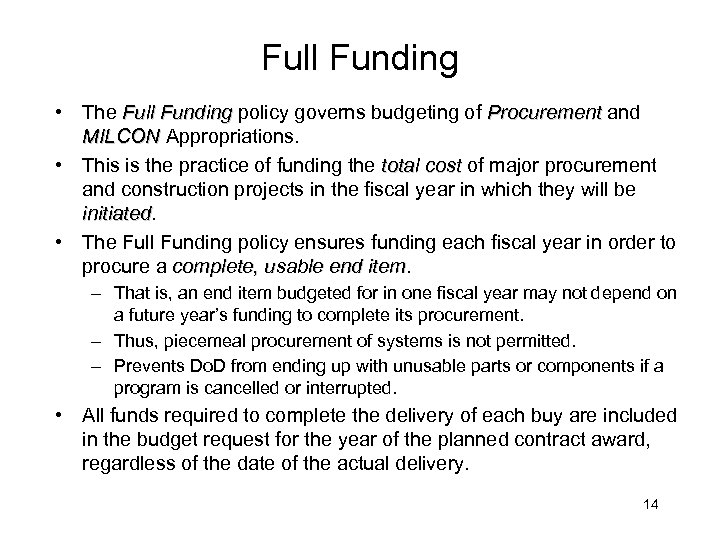 Full Funding

• The Full Funding policy governs budgeting of Procurement and MILCON Appropriations.

• This is the practice of funding the total cost of major procurement and construction projects in the fiscal year in which they will be initiated.

• The Full Funding policy ensures funding each fiscal year in order to procure a complete, usable end item.

– That is, an end item budgeted for in one fiscal year may not depend on a future year's funding to complete its procurement.

– Thus, piecemeal procurement of systems is not permitted.

– Prevents DoD from ending up with unusable parts or components if a program is cancelled or interrupted.

• All funds required to complete the delivery of each buy are included in the budget request for the year of the planned contract award, regardless of the date of the actual delivery.

14